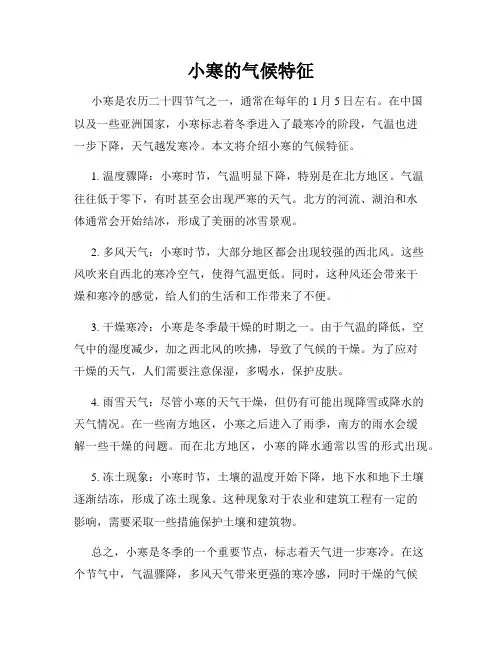 小寒的气候特征

小寒是农历二十四节气之一，通常在每年的 1 月 5 日左右。在中国以及一些亚洲国家，小寒标志着冬季进入了最寒冷的阶段，气温也进一步下降，天气越发寒冷。本文将介绍小寒的气候特征。

1. 温度骤降：小寒时节，气温明显下降，特别是在北方地区。气温往往低于零下，有时甚至会出现严寒的天气。北方的河流、湖泊和水体通常会开始结冰，形成了美丽的冰雪景观。

2. 多风天气：小寒时节，大部分地区都会出现较强的西北风。这些风吹来自西北的寒冷空气，使得气温更低。同时，这种风还会带来干燥和寒冷的感觉，给人们的生活和工作带来了不便。

3. 干燥寒冷：小寒是冬季最干燥的时期之一。由于气温的降低，空气中的湿度减少，加之西北风的吹拂，导致了气候的干燥。为了应对干燥的天气，人们需要注意保湿，多喝水，保护皮肤。

4. 雨雪天气：尽管小寒的天气干燥，但仍有可能出现降雪或降水的天气情况。在一些南方地区，小寒之后进入了雨季，南方的雨水会缓解一些干燥的问题。而在北方地区，小寒的降水通常以雪的形式出现。

5. 冻土现象：小寒时节，土壤的温度开始下降，地下水和地下土壤逐渐结冻，形成了冻土现象。这种现象对于农业和建筑工程有一定的影响，需要采取一些措施保护土壤和建筑物。

总之，小寒是冬季的一个重要节点，标志着天气进一步寒冷。在这个节气中，气温骤降，多风天气带来更强的寒冷感，同时干燥的气候